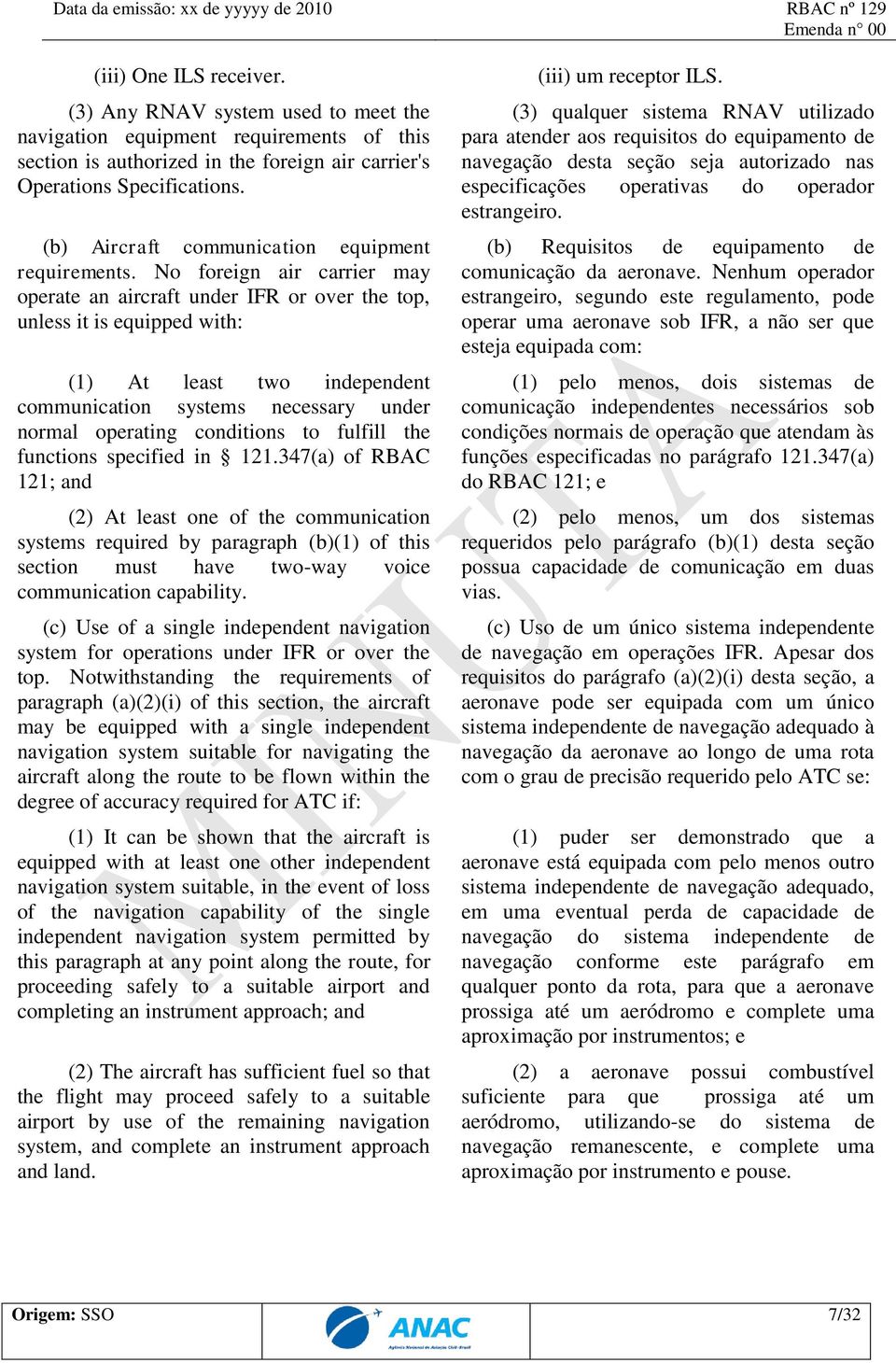 Data da emissão: xx de yyyyy de 2010

RBAC nº 129
Emenda n° 00

(iii) One ILS receiver.

(3) Any RNAV system used to meet the navigation equipment requirements of this section is authorized in the foreign air carrier's Operations Specifications.

(b) Aircraft communication equipment requirements. No foreign air carrier may operate an aircraft under IFR or over the top, unless it is equipped with:

(1) At least two independent communication systems necessary under normal operating conditions to fulfill the functions specified in § 121.347(a) of RBAC 121; and

(2) At least one of the communication systems required by paragraph (b)(1) of this section must have two-way voice communication capability.

(c) Use of a single independent navigation system for operations under IFR or over the top. Notwithstanding the requirements of paragraph (a)(2)(i) of this section, the aircraft may be equipped with a single independent navigation system suitable for navigating the aircraft along the route to be flown within the degree of accuracy required for ATC if:

(1) It can be shown that the aircraft is equipped with at least one other independent navigation system suitable, in the event of loss of the navigation capability of the single independent navigation system permitted by this paragraph at any point along the route, for proceeding safely to a suitable airport and completing an instrument approach; and

(2) The aircraft has sufficient fuel so that the flight may proceed safely to a suitable airport by use of the remaining navigation system, and complete an instrument approach and land.

(iii) um receptor ILS.

(3) qualquer sistema RNAV utilizado para atender aos requisitos do equipamento de navegação desta seção seja autorizado nas especificações operativas do operador estrangeiro.

(b) Requisitos de equipamento de comunicação da aeronave. Nenhum operador estrangeiro, segundo este regulamento, pode operar uma aeronave sob IFR, a não ser que esteja equipada com:

(1) pelo menos, dois sistemas de comunicação independentes necessários sob condições normais de operação que atendam às funções especificadas no parágrafo 121.347(a) do RBAC 121; e

(2) pelo menos, um dos sistemas requeridos pelo parágrafo (b)(1) desta seção possua capacidade de comunicação em duas vias.

(c) Uso de um único sistema independente de navegação em operações IFR. Apesar dos requisitos do parágrafo (a)(2)(i) desta seção, a aeronave pode ser equipada com um único sistema independente de navegação adequado à navegação da aeronave ao longo de uma rota com o grau de precisão requerido pelo ATC se:

(1) puder ser demonstrado que a aeronave está equipada com pelo menos outro sistema independente de navegação adequado, em uma eventual perda de capacidade de navegação do sistema independente de navegação conforme este parágrafo em qualquer ponto da rota, para que a aeronave prossiga até um aeródromo e complete uma aproximação por instrumentos; e

(2) a aeronave possui combustível suficiente para que prossiga até um aeródromo, utilizando-se do sistema de navegação remanescente, e complete uma aproximação por instrumento e pouse.

MINUTA

Origem: SSO

ANAC
Agência Nacional de Aviação Civil - Brasil

7/32